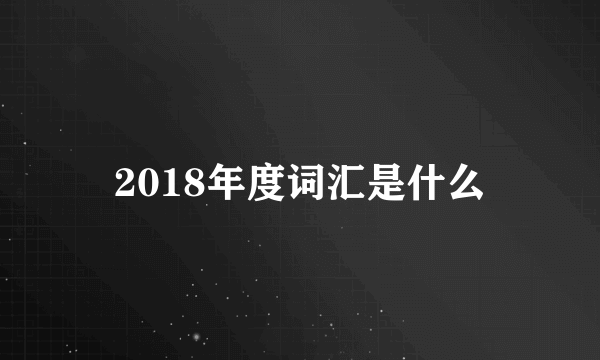 2018年度词汇是什么